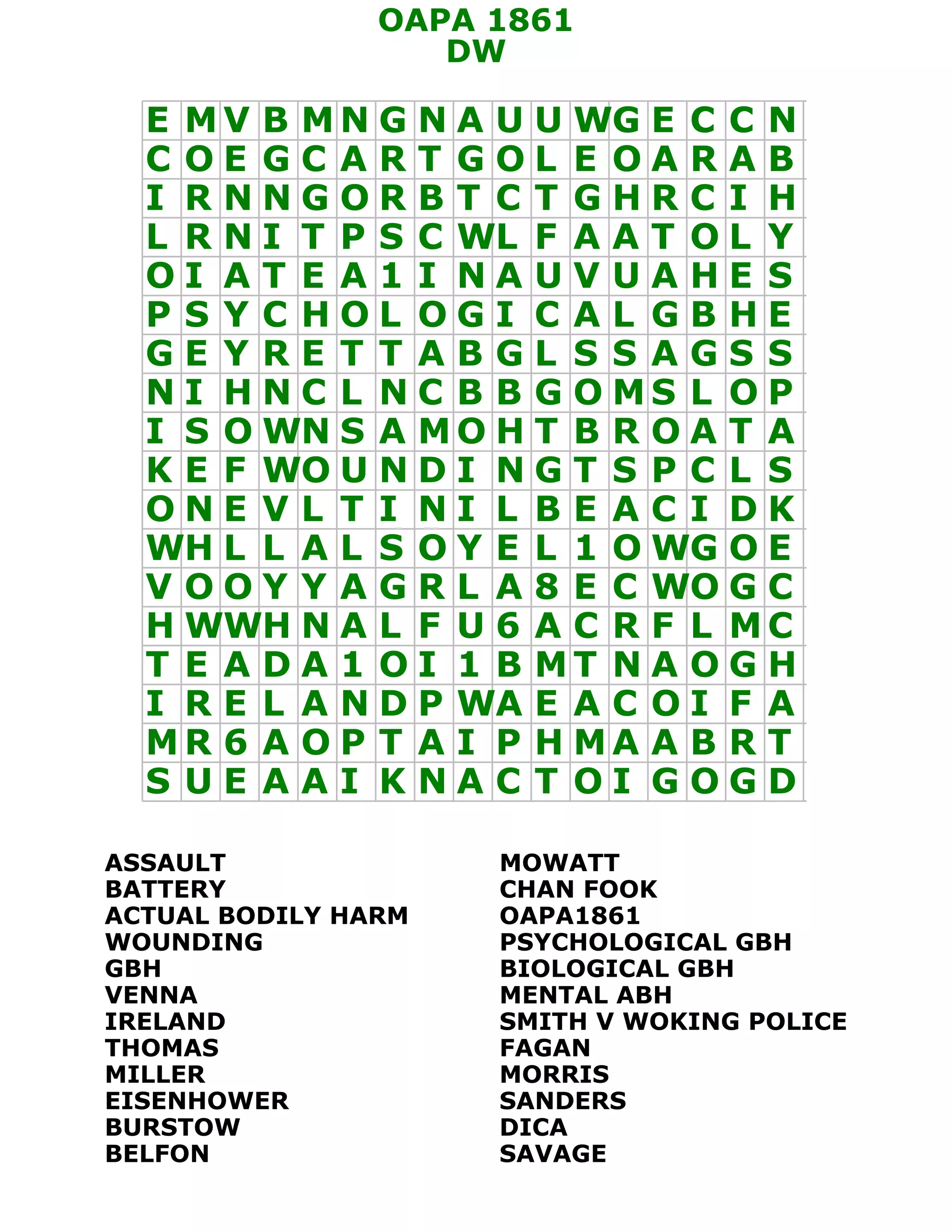 OAPA 1861
DW

| E | M | V | B | M | N | G | N | A | U | U | W | G | E | C | C | N |
|---|---|---|---|---|---|---|---|---|---|---|---|---|---|---|---|---|
| C | O | E | G | C | A | R | T | G | O | L | E | O | A | R | A | B |
| I | R | N | N | G | O | R | B | T | C | T | G | H | R | C | I | H |
| L | R | N | I | T | P | S | C | W | L | F | A | A | T | O | L | Y |
| O | I | A | T | E | A | 1 | I | N | A | U | V | U | A | H | E | S |
| P | S | Y | C | H | O | L | O | G | I | C | A | L | G | B | H | E |
| G | E | Y | R | E | T | T | A | B | G | L | S | S | A | G | S | S |
| N | I | H | N | C | L | N | C | B | B | G | O | M | S | L | O | P |
| I | S | O | W | N | S | A | M | O | H | T | B | R | O | A | T | A |
| K | E | F | W | O | U | N | D | I | N | G | T | S | P | C | L | S |
| O | N | E | V | L | T | I | N | I | L | B | E | A | C | I | D | K |
| W | H | L | L | A | L | S | O | Y | E | L | 1 | O | W | G | O | E |
| V | O | O | Y | Y | A | G | R | L | A | 8 | E | C | W | O | G | C |
| H | W | W | H | N | A | L | F | U | 6 | A | C | R | F | L | M | C |
| T | E | A | D | A | 1 | O | I | 1 | B | M | T | N | A | O | G | H |
| I | R | E | L | A | N | D | P | W | A | E | A | C | O | I | F | A |
| M | R | 6 | A | O | P | T | A | I | P | H | M | A | A | B | R | T |
| S | U | E | A | A | I | K | N | A | C | T | O | I | G | O | G | D |

ASSAULT
BATTERY
ACTUAL BODILY HARM
WOUNDING
GBH
VENNA
IRELAND
THOMAS
MILLER
EISENHOWER
BURSTOW
BELFON

MOWATT
CHAN FOOK
OAPA1861
PSYCHOLOGICAL GBH
BIOLOGICAL GBH
MENTAL ABH
SMITH V WOKING POLICE
FAGAN
MORRIS
SANDERS
DICA
SAVAGE